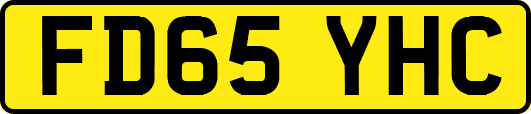 FD65 YHC